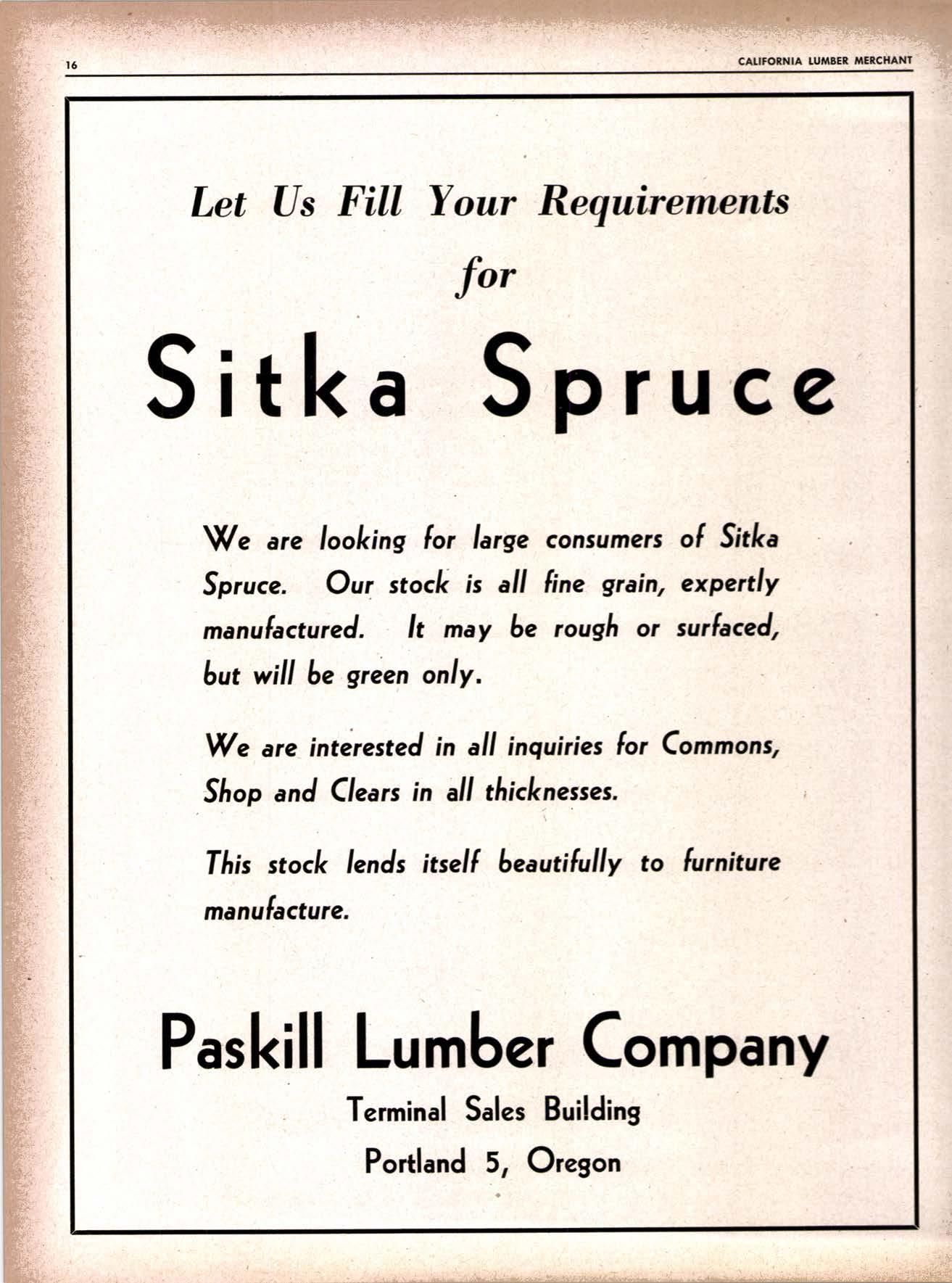 16

CALIFORNIA LUMBER MERCHANT

Let Us Fill Your Requirements for

Sitka Spruce

We are looking for large consumers of Sitka Spruce. Our stock is all fine grain, expertly manufactured. It may be rough or surfaced, but will be green only.

We are interested in all inquiries for Commons, Shop and Clears in all thicknesses.

This stock lends itself beautifully to furniture manufacture.

Paskill Lumber Company

Terminal Sales Building

Portland 5, Oregon